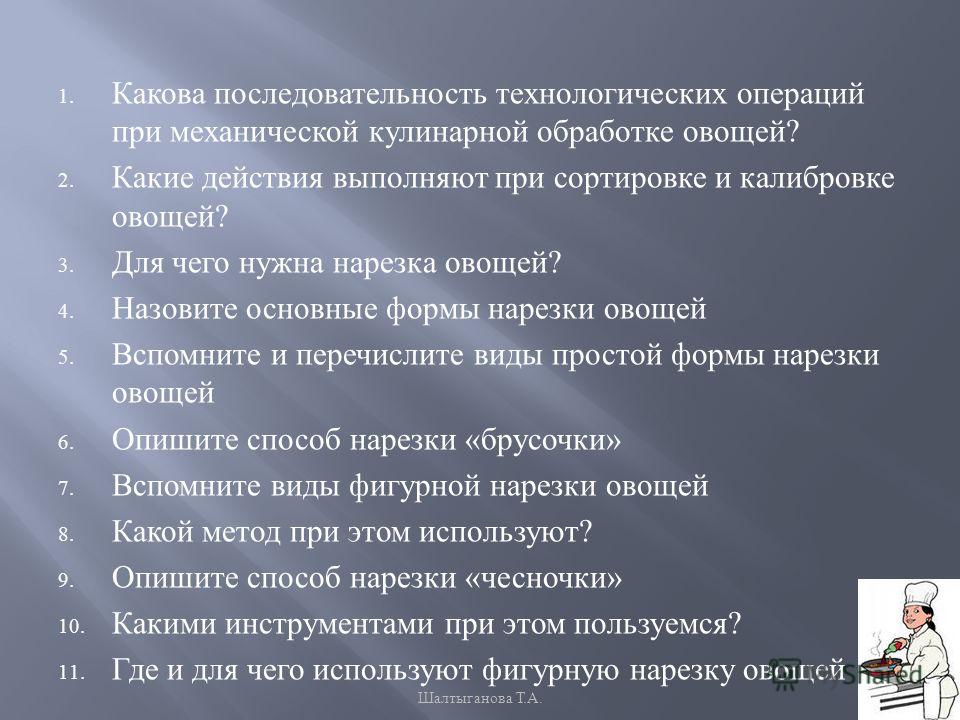 1. Какова последовательность технологических операций при механической кулинарной обработке овощей?
2. Какие действия выполняют при сортировке и калибровке овощей?
3. Для чего нужна нарезка овощей?
4. Назовите основные формы нарезки овощей
5. Вспомните и перечислите виды простой формы нарезки овощей
6. Опишите способ нарезки «брусочки»
7. Вспомните виды фигурной нарезки овощей
8. Какой метод при этом используют?
9. Опишите способ нарезки «чесночки»
10. Какими инструментами при этом пользуемся?
11. Где и для чего используют фигурную нарезку овощей

Шалтыганова Т.А.

MyShared